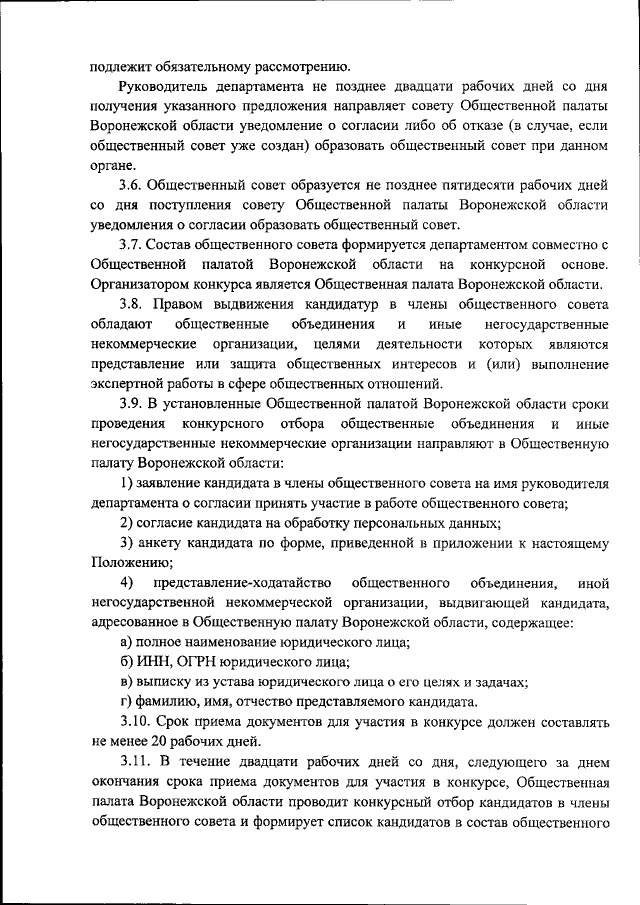 подлежит обязательному рассмотрению.

Руководитель департамента не позднее двадцати рабочих дней со дня получения указанного предложения направляет совету Общественной палаты Воронежской области уведомление о согласии либо об отказе (в случае, если общественный совет уже создан) образовать общественный совет при данном органе.

3.6. Общественный совет образуется не позднее пятидесяти рабочих дней со дня поступления совету Общественной палаты Воронежской области уведомления о согласии образовать общественный совет.

3.7. Состав общественного совета формируется департаментом совместно с Общественной палатой Воронежской области на конкурсной основе. Организатором конкурса является Общественная палата Воронежской области.

3.8. Правом выдвижения кандидатур в члены общественного совета обладают общественные объединения и иные негосударственные некоммерческие организации, целями деятельности которых являются представление или защита общественных интересов и (или) выполнение экспертной работы в сфере общественных отношений.

3.9. В установленные Общественной палатой Воронежской области сроки проведения конкурсного отбора общественные объединения и иные негосударственные некоммерческие организации направляют в Общественную палату Воронежской области:

1) заявление кандидата в члены общественного совета на имя руководителя департамента о согласии принять участие в работе общественного совета;

2) согласие кандидата на обработку персональных данных;

3) анкету кандидата по форме, приведенной в приложении к настоящему Положению;

4) представление-ходатайство общественного объединения, иной негосударственной некоммерческой организации, выдвигающей кандидата, адресованное в Общественную палату Воронежской области, содержащее:

а) полное наименование юридического лица;

б) ИНН, ОГРН юридического лица;

в) выписку из устава юридического лица о его целях и задачах;

г) фамилию, имя, отчество представляемого кандидата.

3.10. Срок приема документов для участия в конкурсе должен составлять не менее 20 рабочих дней.

3.11. В течение двадцати рабочих дней со дня, следующего за днем окончания срока приема документов для участия в конкурсе, Общественная палата Воронежской области проводит конкурсный отбор кандидатов в члены общественного совета и формирует список кандидатов в состав общественного